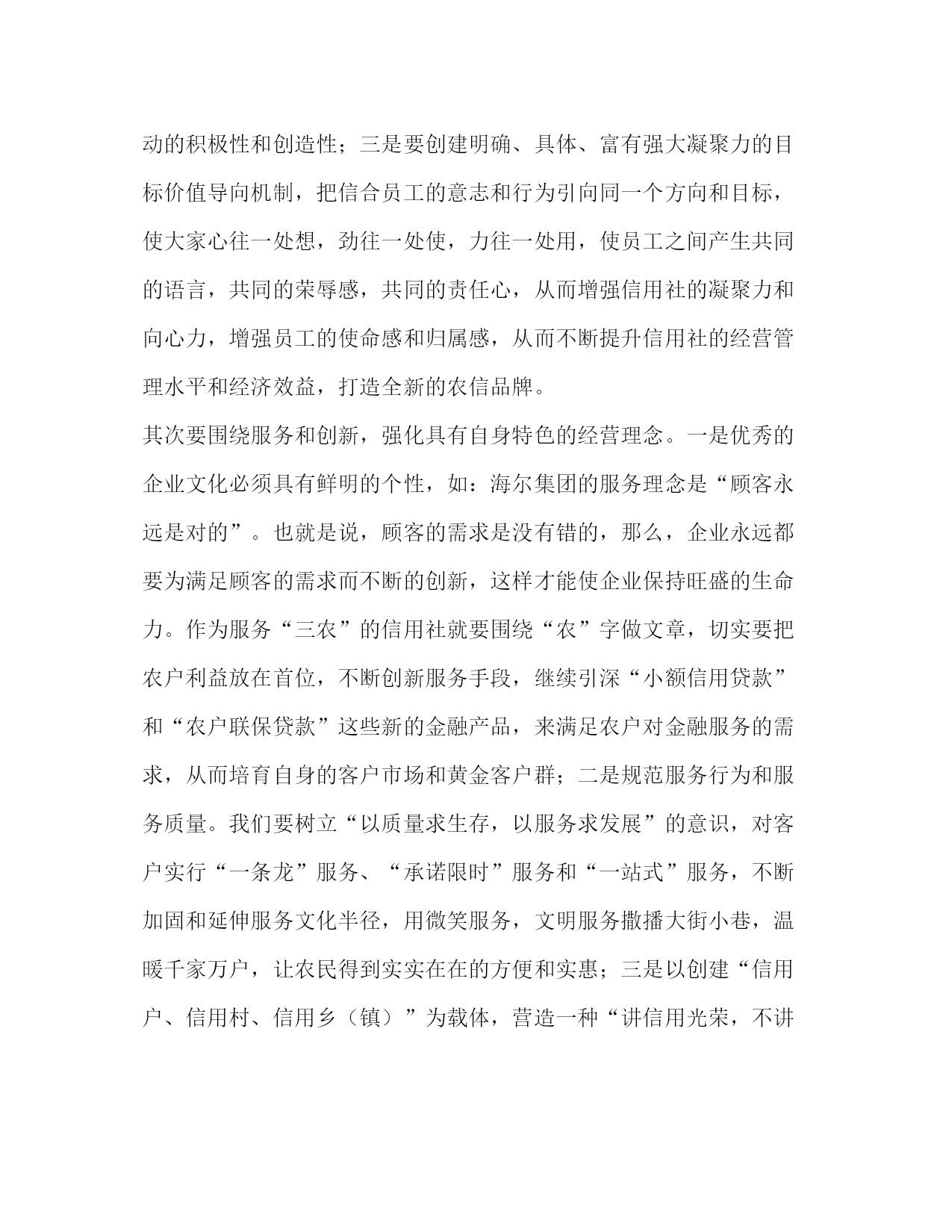 动的积极性和创造性；三是要创建明确、具体、富有强大凝聚力的目标价值导向机制，把信合员工的意志和行为引向同一个方向和目标，使大家心往一处想，劲往一处使，力往一处用，使员工之间产生共同的语言，共同的荣辱感，共同的责任心，从而增强信用社的凝聚力和向心力，增强员工的使命感和归属感，从而不断提升信用社的经营管理水平和经济效益，打造全新的农信品牌。

其次要围绕服务和创新，强化具有自身特色的经营理念。一是优秀的企业文化必须具有鲜明的个性，如：海尔集团的服务理念是“顾客永远是对的”。也就是说，顾客的需求是没有错的，那么，企业永远都要为满足顾客的需求而不断的创新，这样才能使企业保持旺盛的生命力。作为服务“三农”的信用社就要围绕“农”字做文章，切实要把农户利益放在首位，不断创新服务手段，继续引深“小额信用贷款”和“农户联保贷款”这些新的金融产品，来满足农户对金融服务的需求，从而培育自身的客户市场和黄金客户群；二是规范服务行为和服务质量。我们要树立“以质量求生存，以服务求发展”的意识，对客户实行“一条龙”服务、“承诺限时”服务和“一站式”服务，不断加固和延伸服务文化半径，用微笑服务，文明服务撒播大街小巷，温暖千家万户，让农民得到实实在在的方便和实惠；三是以创建“信用户、信用村、信用乡（镇）”为载体，营造一种“讲信用光荣，不讲